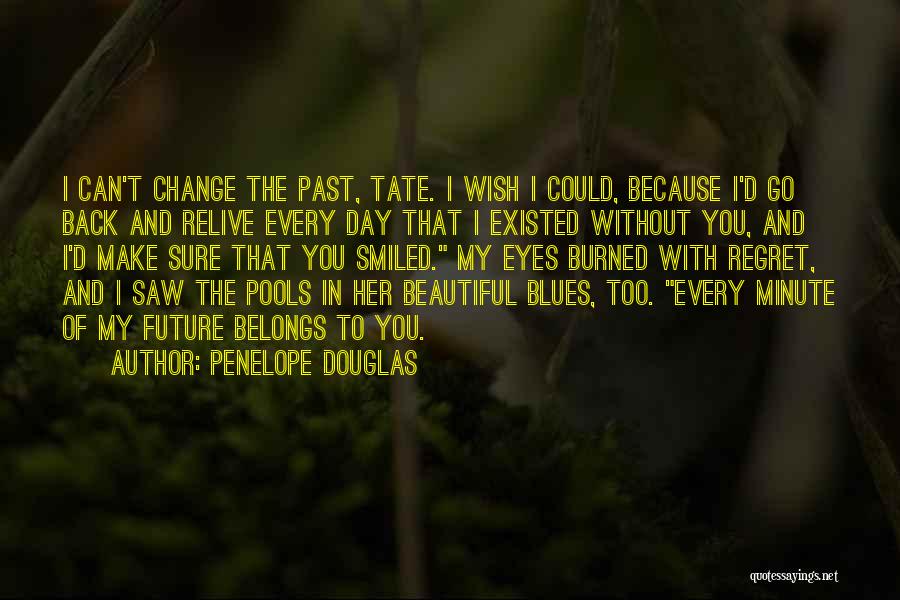 I CAN'T CHANGE THE PAST, TATE. I WISH I COULD, BECAUSE I'D GO BACK AND RELIVE EVERY DAY THAT I EXISTED WITHOUT YOU, AND I'D MAKE SURE THAT YOU SMILED." MY EYES BURNED WITH REGRET, AND I SAW THE POOLS IN HER BEAUTIFUL BLUES, TOO. "EVERY MINUTE OF MY FUTURE BELONGS TO YOU.

AUTHOR: PENELOPE DOUGLAS

quotessayings.net